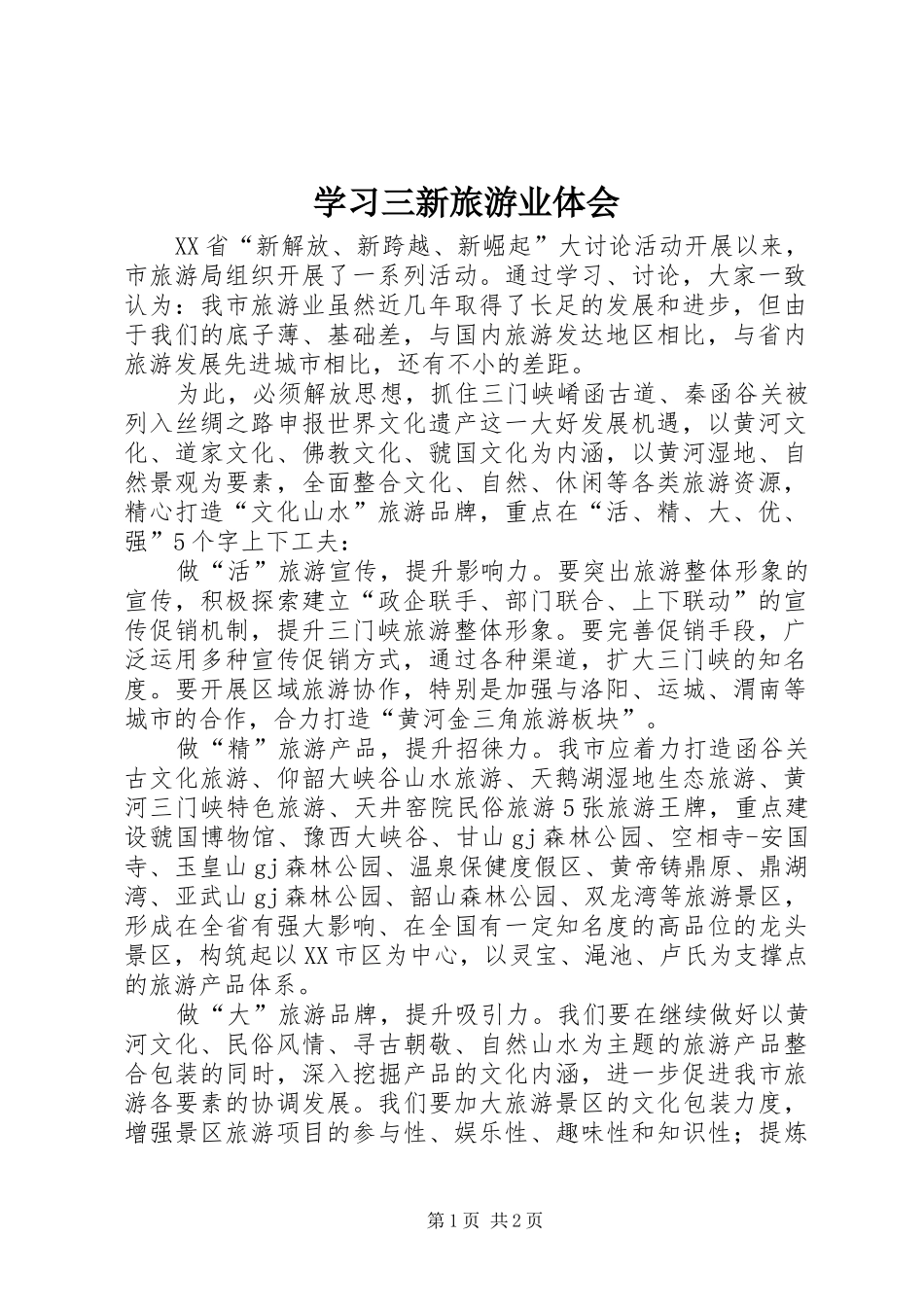 学习三新旅游业体会

XX省“新解放、新跨越、新崛起”大讨论活动开展以来，市旅游局组织开展了一系列活动。通过学习、讨论，大家一致认为：我市旅游业虽然近几年取得了长足的发展和进步，但由于我们的底子薄、基础差，与国内旅游发达地区相比，与省内旅游发展先进城市相比，还有不小的差距。

为此，必须解放思想，抓住三门峡崤函古道、秦函谷关被列入丝绸之路申报世界文化遗产这一大好发展机遇，以黄河文化、道家文化、佛教文化、虢国文化为内涵，以黄河湿地、自然景观为要素，全面整合文化、自然、休闲等各类旅游资源，精心打造“文化山水”旅游品牌，重点在“活、精、大、优、强”5个字上下工夫：

做“活”旅游宣传，提升影响力。要突出旅游整体形象的宣传，积极探索建立“政企联手、部门联合、上下联动”的宣传促销机制，提升三门峡旅游整体形象。要完善促销手段，广泛运用多种宣传促销方式，通过各种渠道，扩大三门峡的知名度。要开展区域旅游协作，特别是加强与洛阳、运城、渭南等城市的合作，合力打造“黄河金三角旅游板块”。

做“精”旅游产品，提升招徕力。我市应着力打造函谷关古文化旅游、仰韶大峡谷山水旅游、天鹅湖湿地生态旅游、黄河三门峡特色旅游、天井窑院民俗旅游5张旅游王牌，重点建设虢国博物馆、豫西大峡谷、甘山gj森林公园、空相寺-安国寺、玉皇山gj森林公园、温泉保健度假区、黄帝铸鼎原、鼎湖湾、亚武山gj森林公园、韶山森林公园、双龙湾等旅游景区，形成在全省有强大影响、在全国有一定知名度的高品位的龙头景区，构筑起以XX市区为中心，以灵宝、渑池、卢氏为支撑点的旅游产品体系。

做“大”旅游品牌，提升吸引力。我们要在继续做好以黄河文化、民俗风情、寻古朝敬、自然山水为主题的旅游产品整合包装的同时，深入挖掘产品的文化内涵，进一步促进我市旅游各要素的协调发展。我们要加大旅游景区的文化包装力度，增强景区旅游项目的参与性、娱乐性、趣味性和知识性；提炼

第1页 共2页